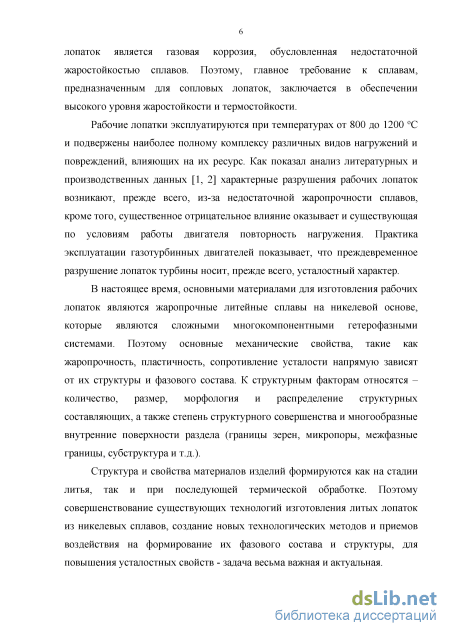 6

лопаток является газовая коррозия, обусловленная недостаточной жаростойкостью сплавов. Поэтому, главное требование к сплавам, предназначенным для сопловых лопаток, заключается в обеспечении высокого уровня жаростойкости и термостойкости.

Рабочие лопатки эксплуатируются при температурах от 800 до 1200 °С и подвержены наиболее полному комплексу различных видов нагружений и повреждений, влияющих на их ресурс. Как показал анализ литературных и производственных данных [1, 2] характерные разрушения рабочих лопаток возникают, прежде всего, из-за недостаточной жаропрочности сплавов, кроме того, существенное отрицательное влияние оказывает и существующая по условиям работы двигателя повторность нагружения. Практика эксплуатации газотурбинных двигателей показывает, что преждевременное разрушение лопаток турбины носит, прежде всего, усталостный характер.

В настоящее время, основными материалами для изготовления рабочих лопаток являются жаропрочные литейные сплавы на никелевой основе, которые являются сложными многокомпонентными гетерофазными системами. Поэтому основные механические свойства, такие как жаропрочность, пластичность, сопротивление усталости напрямую зависят от их структуры и фазового состава. К структурным факторам относятся – количество, размер, морфология и распределение структурных составляющих, а также степень структурного совершенства и многообразные внутренние поверхности раздела (границы зерен, микропоры, межфазные границы, субструктура и т.д.).

Структура и свойства материалов изделий формируются как на стадии литья, так и при последующей термической обработке. Поэтому совершенствование существующих технологий изготовления литых лопаток из никелевых сплавов, создание новых технологических методов и приемов воздействия на формирование их фазового состава и структуры, для повышения усталостных свойств - задача весьма важная и актуальная.

dsLib.net
библиотека диссертаций